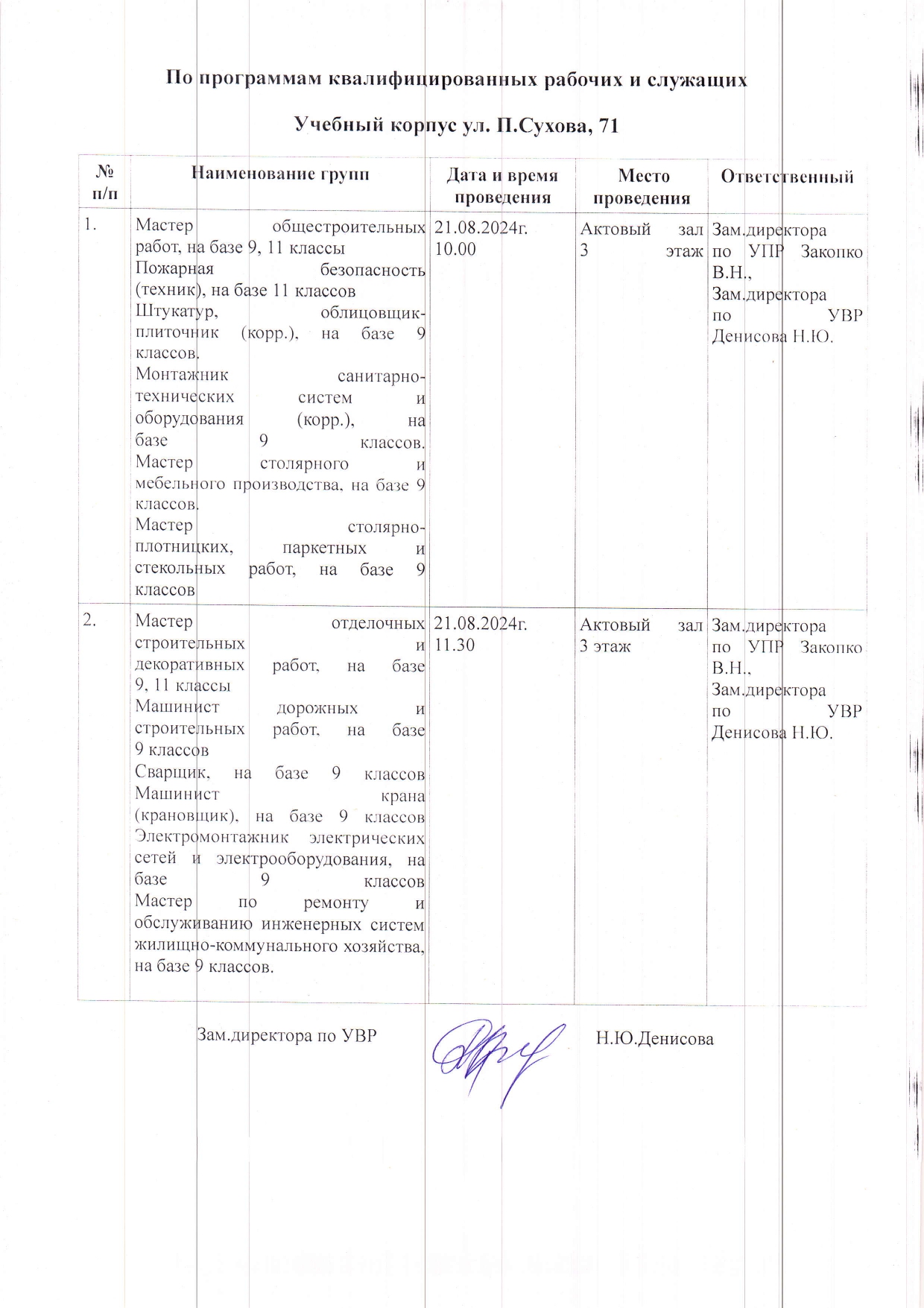 По программам квалифицированных рабочих и служащих

Учебный корпус ул. П.Сухова, 71

| № п/п | Наименование групп | Дата и время проведения | Место проведения | Ответственный |
|---|---|---|---|---|
| 1. | Мастер общестроительных работ, на базе 9, 11 классы Пожарная безопасность (техник), на базе 11 классов Штукатур, облицовщик-плиточник (корр.), на базе 9 классов. Монтажник санитарно-технических систем и оборудования (корр.), на базе 9 классов. Мастер столярного и мебельного производства, на базе 9 классов. Мастер столярно-плотницких, паркетных и стекольных работ, на базе 9 классов | 21.08.2024г. 10.00 | Актовый зал 3 этаж | Зам.директора по УПР Закопко В.Н., Зам.директора по УВР Денисова Н.Ю. |
| 2. | Мастер отделочных строительных и декоративных работ, на базе 9, 11 классы Машинист дорожных и строительных работ, на базе 9 классов Сварщик, на базе 9 классов Машинист крана (крановщик), на базе 9 классов Электромонтажник электрических сетей и электрооборудования, на базе 9 классов Мастер по ремонту и обслуживанию инженерных систем жилищно-коммунального хозяйства, на базе 9 классов. | 21.08.2024г. 11.30 | Актовый зал 3 этаж | Зам.директора по УПР Закопко В.Н., Зам.директора по УВР Денисова Н.Ю. |

Зам.директора по УВР Н.Ю.Денисова